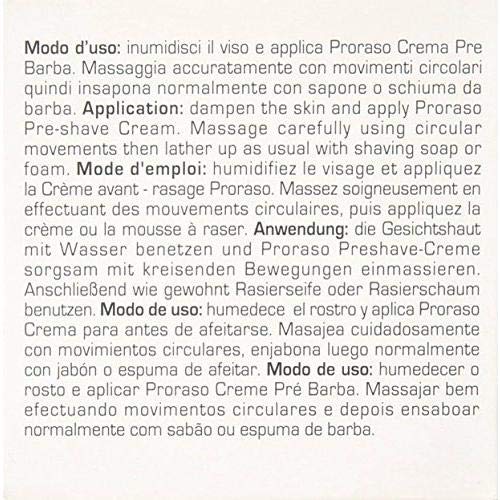 Modo d'uso: inumidisci il viso e applica Proraso Crema Pre Barba. Massaggia accuratamente con movimenti circolari quindi insapona normalmente con sapone o schiuma da barba. Application: dampen the skin and apply Proraso Pre-shave Cream. Massage carefully using circular movements then lather up as usual with shaving soap or foam. Mode d'emploi: humidifiez le visage et appliquez la Crème avant - rasage Proraso. Massez soigneusement en effectuant des mouvements circulaires, puis appliquez la crème ou la mousse à raser. Anwendung: die Gesichtshaut mit Wasser benetzen und Proraso Preshave-Creme sorgsam mit kreisenden Bewegungen einmassieren. Anschließend wie gewohnt Rasierseife oder Rasierschaum benutzen. Modo de uso: humedece el rostro y aplica Proraso Crema para antes de afeitarse. Masajea cuidadosamente con movimientos circulares, enjabona luego normalmente con jabón o espuma de afeitar. Modo de uso: humedecer o rosto e aplicar Proraso Creme Pré Barba. Massajar bem efectuando movimentos circulares e depois ensaboar normalmente com sabão ou espuma de barba.